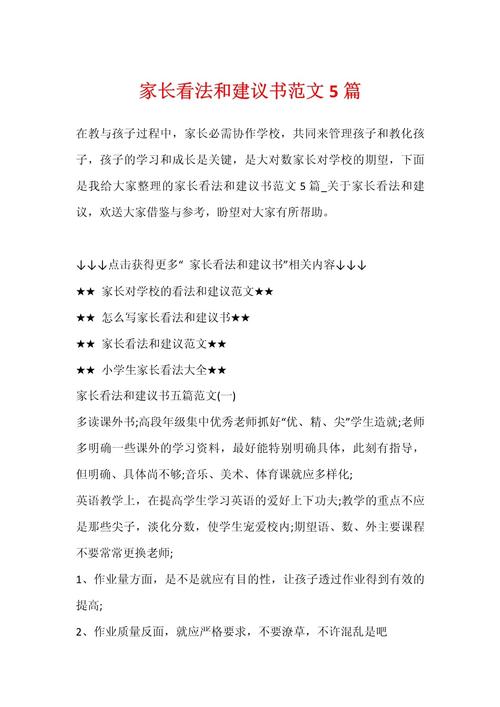 家长看法和建议书范文 5 篇

在教与孩子过程中，家长必需协作学校，共同来管理孩子和教化孩子，孩子的学习和成长是关键，是大对数家长对学校的期望，下面是我给大家整理的家长看法和建议书范文 5 篇_关于家长看法和建议，欢送大家借鉴与参考，盼望对大家有所帮助。

↓↓↓点击获得更多“ 家长看法和建议书”相关内容↓↓↓

★★ 家长对学校的看法和建议范文★★

★★ 怎么写家长看法和建议书★★

★★ 家长看法和建议范文★★

★★ 小学生家长看法大全★★

家长看法和建议书五篇范文(一)

多读课外书;高段年级集中优秀老师抓好“优、精、尖”学生造就;老师多明确一些课外的学习资料，最好能特别明确具体，此刻有指导，但明确、具体尚不够;音乐、美术、体育课就应多样化;

英语教学上，在提高学生学习英语的爱好上下功夫;教学的重点不应是那些尖子，淡化分数，使学生宠爱校内;期望语、数、外主要课程不要常常更换老师;

1、作业量方面，是不是就应有目的性，让孩子透过作业得到有效的提高;

2、作业质量反面，就应严格要求，不要潦草，不许混乱是吧